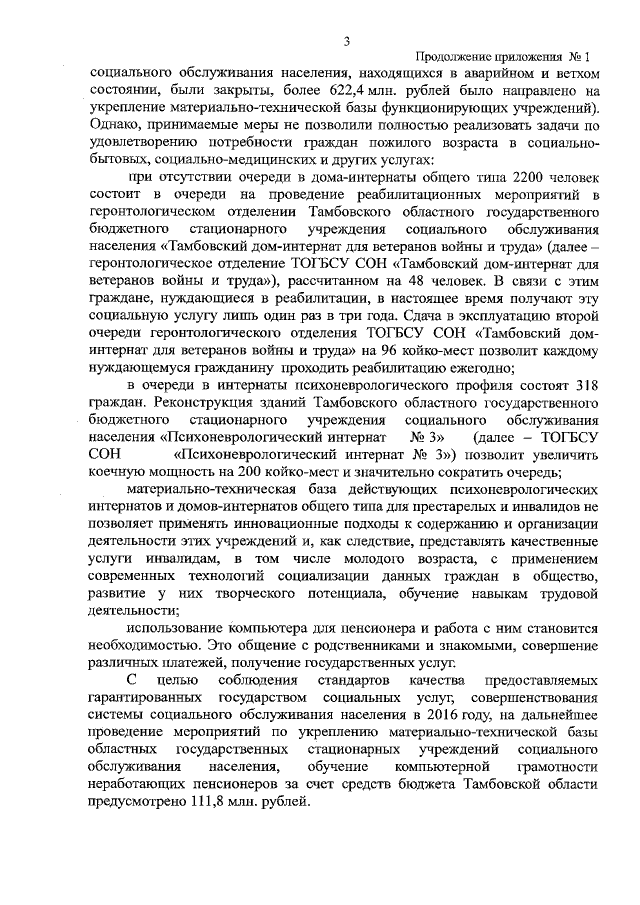 3

Продолжение приложения № 1

социального обслуживания населения, находящихся в аварийном и ветхом состоянии, были закрыты, более 622,4 млн. рублей было направлено на укрепление материально-технической базы функционирующих учреждений). Однако, принимаемые меры не позволили полностью реализовать задачи по удовлетворению потребности граждан пожилого возраста в социально-бытовых, социально-медицинских и других услугах:

при отсутствии очереди в дома-интернаты общего типа 2200 человек состоит в очереди на проведение реабилитационных мероприятий в геронтологическом отделении Тамбовского областного государственного бюджетного стационарного учреждения социального обслуживания населения «Тамбовский дом-интернат для ветеранов войны и труда» (далее – геронтологическое отделение ТОГБСУ СОН «Тамбовский дом-интернат для ветеранов войны и труда»), рассчитанном на 48 человек. В связи с этим граждане, нуждающиеся в реабилитации, в настоящее время получают эту социальную услугу лишь один раз в три года. Сдача в эксплуатацию второй очереди геронтологического отделения ТОГБСУ СОН «Тамбовский дом-интернат для ветеранов войны и труда» на 96 койко-мест позволит каждому нуждающемуся гражданину проходить реабилитацию ежегодно;

в очереди в интернаты психоневрологического профиля состоят 318 граждан. Реконструкция зданий Тамбовского областного государственного бюджетного стационарного учреждения социального обслуживания населения «Психоневрологический интернат № 3» (далее – ТОГБСУ СОН «Психоневрологический интернат № 3») позволит увеличить коечную мощность на 200 койко-мест и значительно сократить очередь;

материально-техническая база действующих психоневрологических интернатов и домов-интернатов общего типа для престарелых и инвалидов не позволяет применять инновационные подходы к содержанию и организации деятельности этих учреждений и, как следствие, представлять качественные услуги инвалидам, в том числе молодого возраста, с применением современных технологий социализации данных граждан в общество, развитие у них творческого потенциала, обучение навыкам трудовой деятельности;

использование компьютера для пенсионера и работа с ним становится необходимостью. Это общение с родственниками и знакомыми, совершение различных платежей, получение государственных услуг.

С целью соблюдения стандартов качества предоставляемых гарантированных государством социальных услуг, совершенствования системы социального обслуживания населения в 2016 году, на дальнейшее проведение мероприятий по укреплению материально-технической базы областных государственных стационарных учреждений социального обслуживания населения, обучение компьютерной грамотности неработающих пенсионеров за счет средств бюджета Тамбовской области предусмотрено 111,8 млн. рублей.